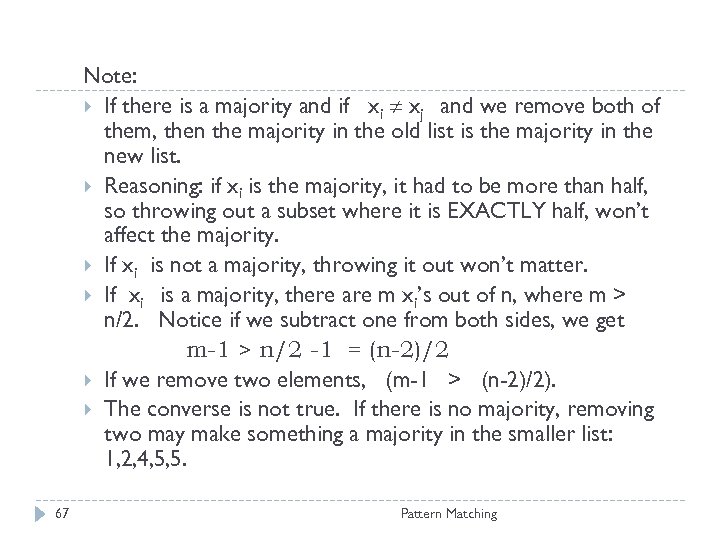 Note:

If there is a majority and if $x_i \neq x_j$ and we remove both of them, then the majority in the old list is the majority in the new list.

Reasoning: if $x_i$ is the majority, it had to be more than half, so throwing out a subset where it is EXACTLY half, won't affect the majority.

If $x_i$ is not a majority, throwing it out won't matter.

If $x_i$ is a majority, there are m $x_i$'s out of n, where m > n/2. Notice if we subtract one from both sides, we get

m-1 > n/2 -1 = (n-2)/2

If we remove two elements, (m-1 > (n-2)/2).

The converse is not true. If there is no majority, removing two may make something a majority in the smaller list: 1,2,4,5,5.

67 Pattern Matching